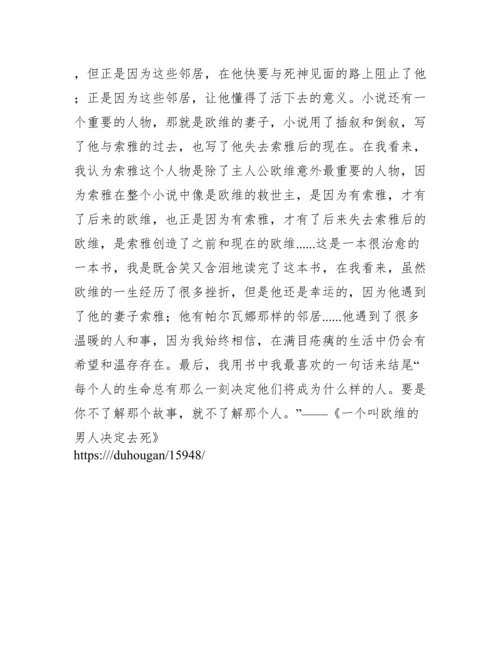 ，但正是因为这些邻居，在他快要与死神见面的路上阻止了他；正是因为这些邻居，让他懂得了活下去的意义。小说还有一个重要的人物，那就是欧维的妻子，小说用了插叙和倒叙，写了他与索雅的过去，也写了他失去索雅后的现在。在我看来，我认为索雅这个人物是除了主人公欧维意外最重要的人物，因为索雅在整个小说中像是欧维的救世主，是因为有索雅，才有了后来的欧维，也正是因为有索雅，才有了后来失去索雅后的欧维，是索雅创造了之前和现在的欧维......这是一本很治愈的一本书，我是既含笑又含泪地读完了这本书，在我看来，虽然欧维的一生经历了很多挫折，但是他还是幸运的，因为他遇到了他的妻子索雅；他有帕尔瓦娜那样的邻居......他遇到了很多温暖的人和事，因为我始终相信，在满目疮痍的生活中仍会有希望和温存存在。最后，我用书中我最喜欢的一句话来结尾“每个人的生命总有那么一刻决定他们将成为什么样的人。要是你不了解那个故事，就不了解那个人。”——《一个叫欧维的男人决定去死》
https:///duhougan/15948/